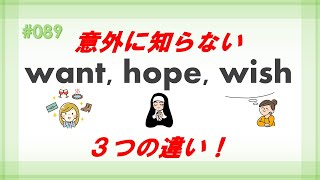 #089

意外に知らない

want, hope, wish

３つの違い！